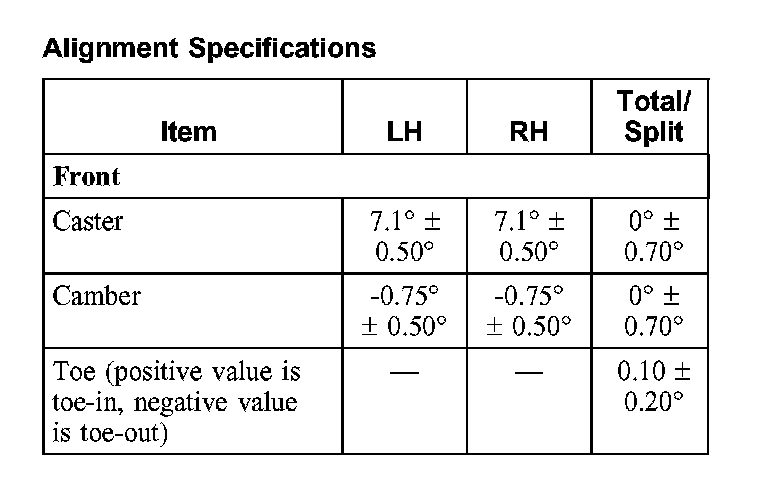 Alignment Specifications

| Item | LH | RH | Total/ Split |
|---|---|---|---|
| Front | | | |
| Caster | 7.1° ± 0.50° | 7.1° ± 0.50° | 0° ± 0.70° |
| Camber | -0.75° ± 0.50° | -0.75° ± 0.50° | 0° ± 0.70° |
| Toe (positive value is toe-in, negative value is toe-out) | — | — | 0.10 ± 0.20° |